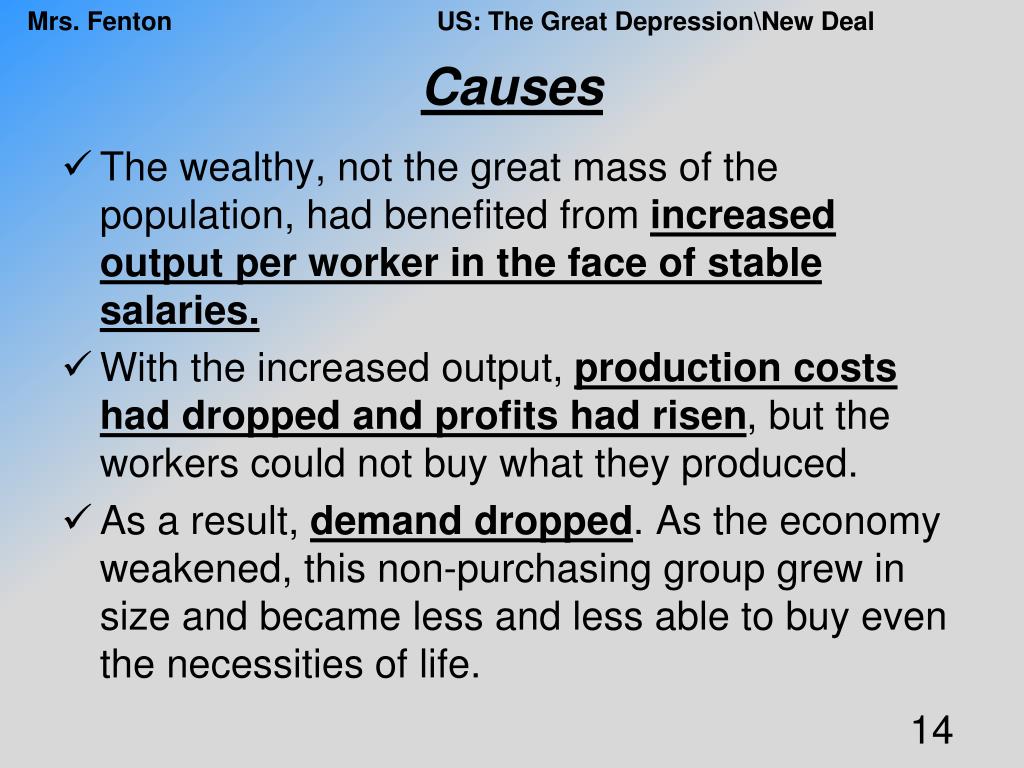 Mrs. Fenton US: The Great Depression\New Deal

Causes

✓ The wealthy, not the great mass of the population, had benefited from increased output per worker in the face of stable salaries.

✓ With the increased output, production costs had dropped and profits had risen, but the workers could not buy what they produced.

✓ As a result, demand dropped. As the economy weakened, this non-purchasing group grew in size and became less and less able to buy even the necessities of life.

14